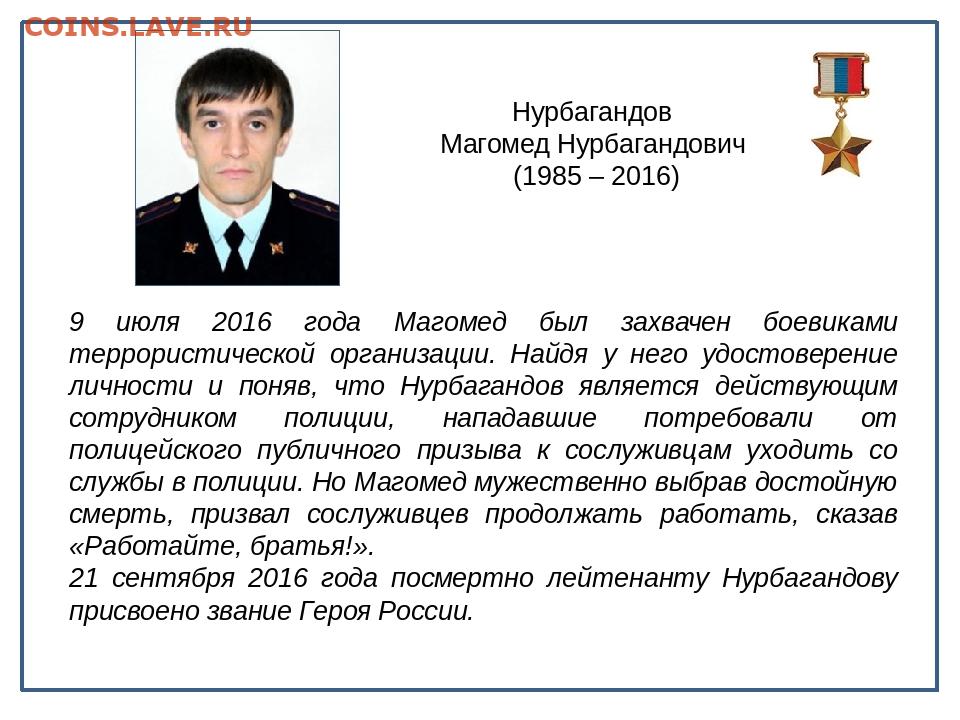 COINS.LAVE.RU

Нурбагандов
Магомед Нурбагандович
(1985 – 2016)

9 июля 2016 года Магомед был захвачен боевиками террористической организации. Найдя у него удостоверение личности и поняв, что Нурбагандов является действующим сотрудником полиции, нападавшие потребовали от полицейского публичного призыва к сослуживцам уходить со службы в полиции. Но Магомед мужественно выбрав достойную смерть, призвал сослуживцев продолжать работать, сказав «Работайте, братья!».
21 сентября 2016 года посмертно лейтенанту Нурбагандову присвоено звание Героя России.